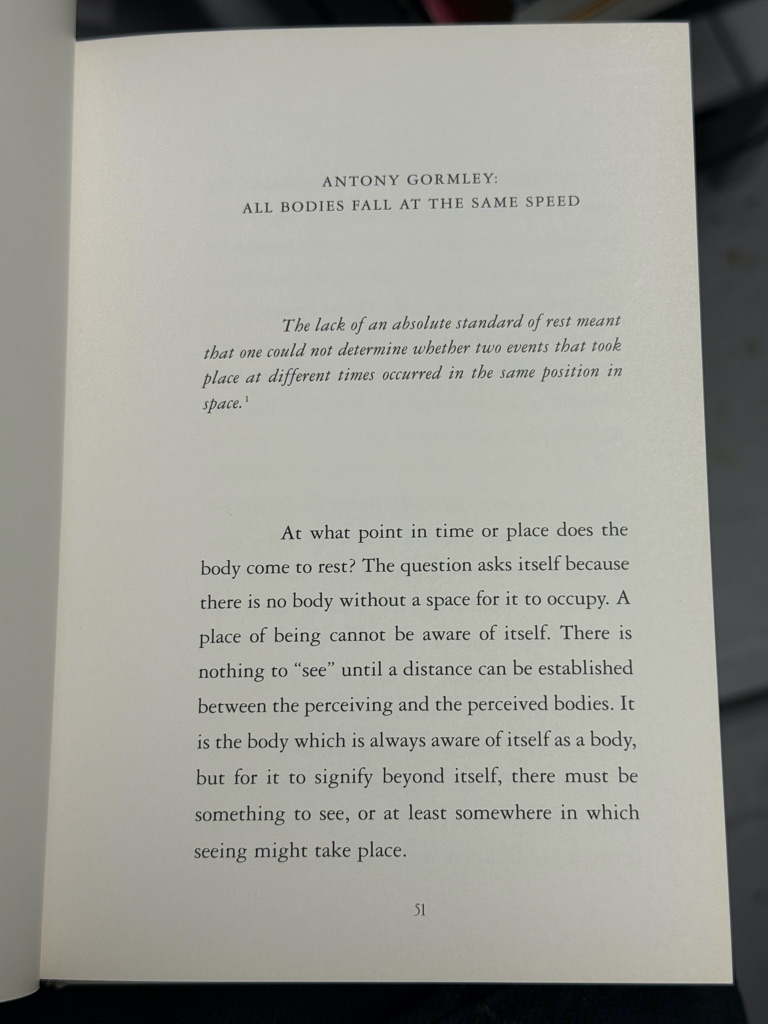 ANTONY GORMLEY:
ALL BODIES FALL AT THE SAME SPEED

The lack of an absolute standard of rest meant that one could not determine whether two events that took place at different times occurred in the same position in space.$^{1}$

At what point in time or place does the body come to rest? The question asks itself because there is no body without a space for it to occupy. A place of being cannot be aware of itself. There is nothing to "see" until a distance can be established between the perceiving and the perceived bodies. It is the body which is always aware of itself as a body, but for it to signify beyond itself, there must be something to see, or at least somewhere in which seeing might take place.

51